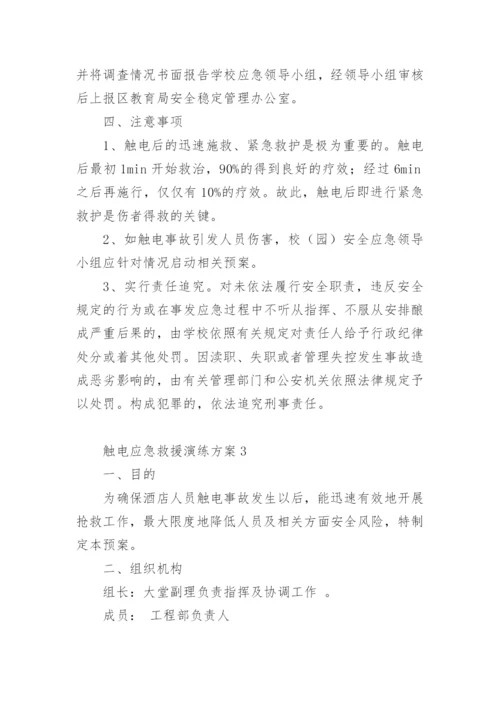 并将调查情况书面报告学校应急领导小组，经领导小组审核后上报区教育局安全稳定管理办公室。

四、注意事项

1、触电后的迅速施救、紧急救护是极为重要的。触电后最初 1min 开始救治，90%的得到良好的疗效；经过 6min 之后再施行，仅仅有 10%的疗效。故此，触电后即进行紧急救护是伤者得救的关键。

2、如触电事故引发人员伤害，校（园）安全应急领导小组应针对情况启动相关预案。

3、实行责任追究。对未依法履行安全职责，违反安全规定的行为或在事发应急过程中不听从指挥、不服从安排酿成严重后果的，由学校依照有关规定对责任人给予行政纪律处分或着其他处罚。因渎职、失职或者管理失控发生事故造成恶劣影响的，由有关管理部门和公安机关依照法律规定予以处罚。构成犯罪的，依法追究刑事责任。

触电应急救援演练方案 3

一、目的

为确保酒店人员触电事故发生以后，能迅速有效地开展抢救工作，最大限度地降低人员及相关方面安全风险，特制定本预案。

二、组织机构

组长：大堂副理负责指挥及协调工作 。

成员： 工程部负责人